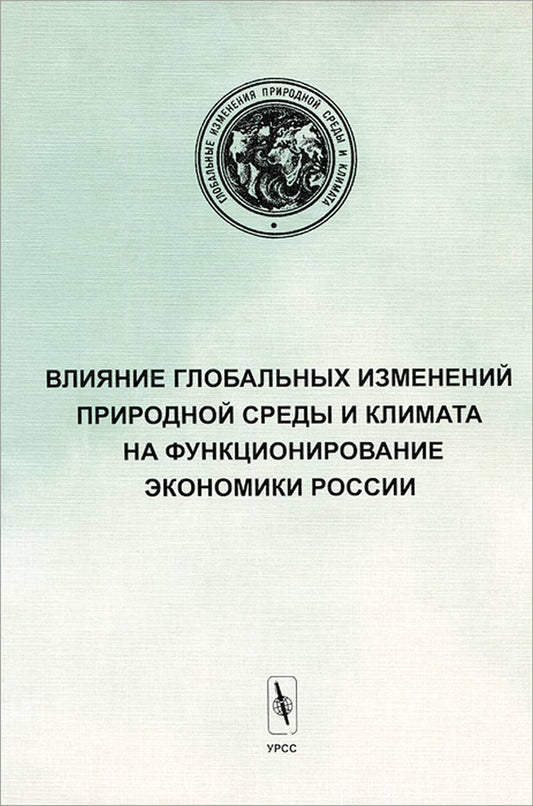 ГЛОБАЛЬНЫЕ ИЗМЕНЕНИЯ ПРИРОДНОЙ СРЕДЫ И КЛИМАТА

ВЛИЯНИЕ ГЛОБАЛЬНЫХ ИЗМЕНЕНИЙ ПРИРОДНОЙ СРЕДЫ И КЛИМАТА НА ФУНКЦИОНИРОВАНИЕ ЭКОНОМИКИ РОССИИ

УРСС